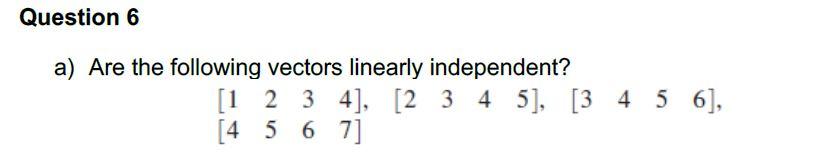 Question 6

a) Are the following vectors linearly independent?

$[1 \quad 2 \quad 3 \quad 4]$, $[2 \quad 3 \quad 4 \quad 5]$, $[3 \quad 4 \quad 5 \quad 6]$, $[4 \quad 5 \quad 6 \quad 7]$